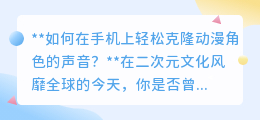 **如何在手机上轻松克隆动漫角色的声音？**在二次元文化风靡全球的今天，你是否曾...